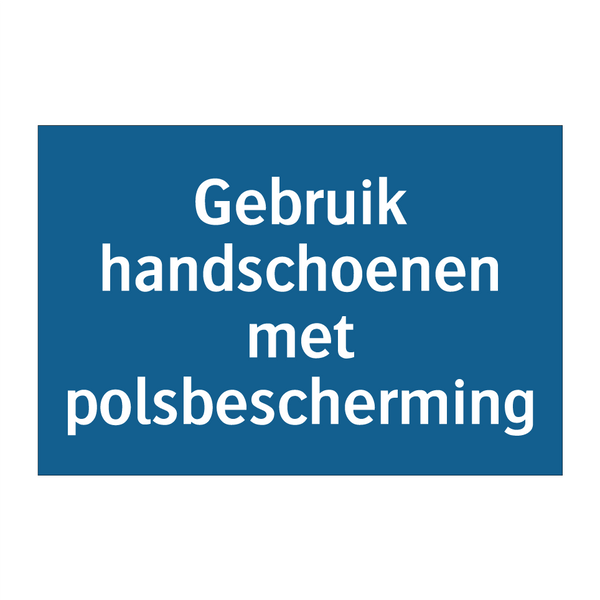 Gebruik handschoenen met polsbescherming